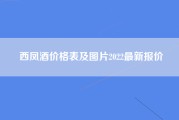 西凤酒价格表及图片2022最新报价